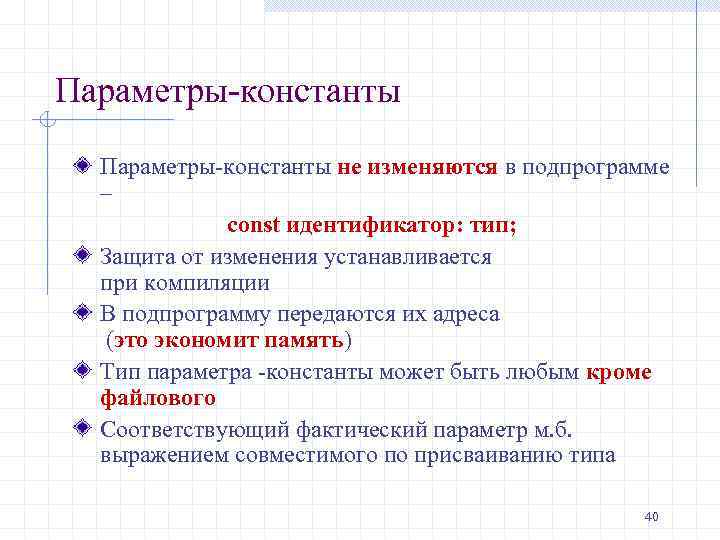 Параметры-константы

Параметры-константы не изменяются в подпрограмме –

const идентификатор: тип;

Защита от изменения устанавливается при компиляции

В подпрограмму передаются их адреса (это экономит память)

Тип параметра -константы может быть любым кроме файлового

Соответствующий фактический параметр м.б. выражением совместимого по присваиванию типа

40